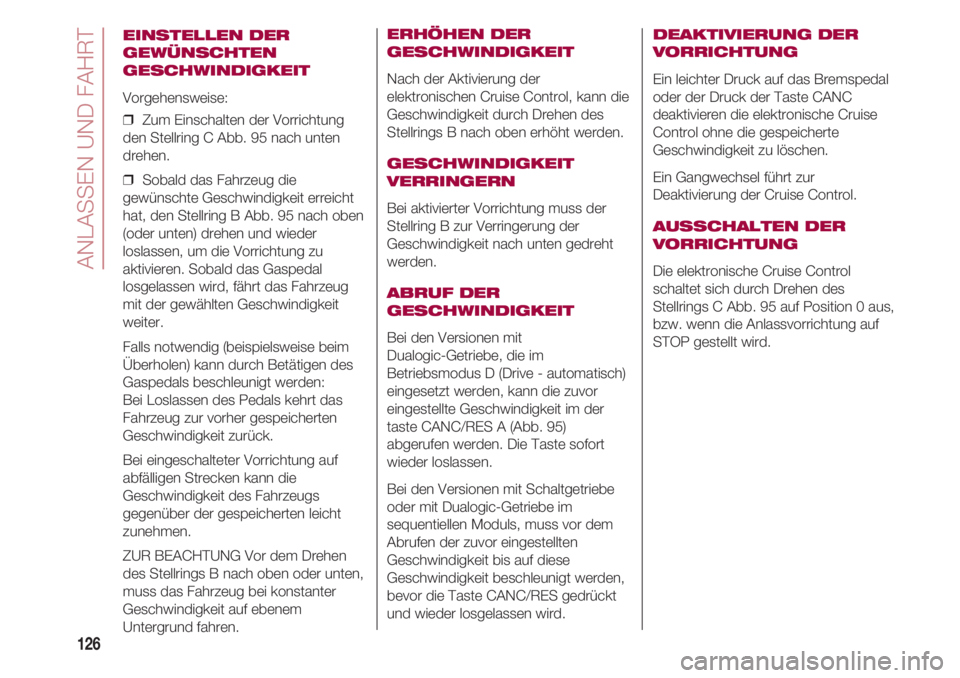 ANLASSEN UND FAHRT

EINSTELLEN DER GEWÜNSCHTEN GESCHWINDIGKEIT

Vorgehensweise:

❒ Zum Einschalten der Vorrichtung den Stellring C Abb. 95 nach unten drehen.

❒ Sobald das Fahrzeug die gewünschte Geschwindigkeit erreicht hat, den Stellring B Abb. 95 nach oben (oder unten) drehen und wieder loslassen, um die Vorrichtung zu aktivieren. Sobald das Gaspedal losgelassen wird, fährt das Fahrzeug mit der gewählten Geschwindigkeit weiter.

Falls notwendig (beispielsweise beim Überholen) kann durch Betätigen des Gaspedals beschleunigt werden: Bei Loslassen des Pedals kehrt das Fahrzeug zur vorher gespeicherten Geschwindigkeit zurück.

Bei eingeschalteter Vorrichtung auf abfälligen Strecken kann die Geschwindigkeit des Fahrzeugs gegenüber der gespeicherten leicht zunehmen.

ZUR BEACHTUNG Vor dem Drehen des Stellrings B nach oben oder unten, muss das Fahrzeug bei konstanter Geschwindigkeit auf ebenem Untergrund fahren.

ERHÖHEN DER GESCHWINDIGKEIT

Nach der Aktivierung der elektronischen Cruise Control, kann die Geschwindigkeit durch Drehen des Stellrings B nach oben erhöht werden.

GESCHWINDIGKEIT VERRINGERN

Bei aktivierter Vorrichtung muss der Stellring B zur Verringerung der Geschwindigkeit nach unten gedreht werden.

ABRUF DER GESCHWINDIGKEIT

Bei den Versionen mit Dualogic-Getriebe, die im Betriebsmodus D (Drive - automatisch) eingesetzt werden, kann die zuvor eingestellte Geschwindigkeit im der taste CANC/RES A (Abb. 95) abgerufen werden. Die Taste sofort wieder loslassen.

Bei den Versionen mit Schaltgetriebe oder mit Dualogic-Getriebe im sequentiellen Moduls, muss vor dem Abrufen der zuvor eingestellten Geschwindigkeit bis auf diese Geschwindigkeit beschleunigt werden, bevor die Taste CANC/RES gedrückt und wieder losgelassen wird.

DEAKTIVIERUNG DER VORRICHTUNG

Ein leichter Druck auf das Bremspedal oder der Druck der Taste CANC deaktivieren die elektronische Cruise Control ohne die gespeicherte Geschwindigkeit zu löschen.

Ein Gangwechsel führt zur Deaktivierung der Cruise Control.

AUSSCHALTEN DER VORRICHTUNG

Die elektronische Cruise Control schaltet sich durch Drehen des Stellrings C Abb. 95 auf Position 0 aus, bzw. wenn die Anlassvorrichtung auf STOP gestellt wird.

126

carmanualsonline.info